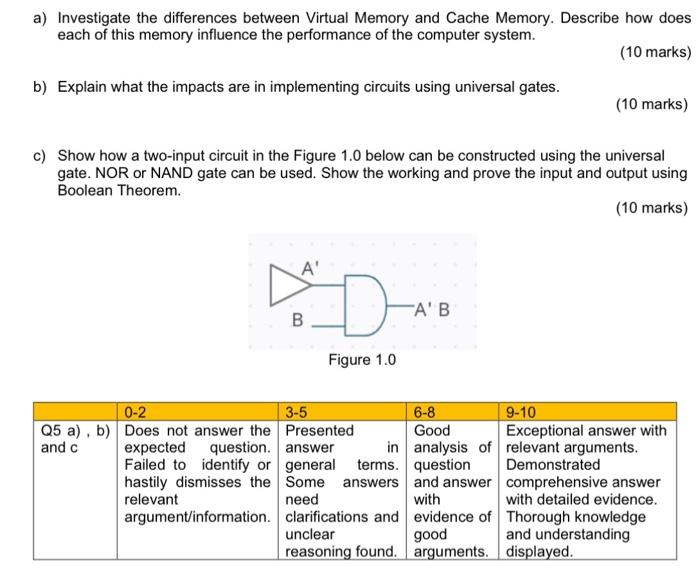 a) Investigate the differences between Virtual Memory and Cache Memory. Describe how does each of this memory influence the performance of the computer system.

(10 marks)

b) Explain what the impacts are in implementing circuits using universal gates.

(10 marks)

c) Show how a two-input circuit in the Figure 1.0 below can be constructed using the universal gate. NOR or NAND gate can be used. Show the working and prove the input and output using Boolean Theorem.

(10 marks)

A'

B

A' B

Figure 1.0

| | 0-2 | 3-5 | 6-8 | 9-10 |
|---|---|---|---|---|
| Q5 a) , b) and c | Does not answer the expected question. Failed to identify or hastily dismisses the relevant argument/information. | Presented answer in general terms. Some answers need clarifications and unclear reasoning found. | Good analysis of question and answer with evidence of good arguments. | Exceptional answer with relevant arguments. Demonstrated comprehensive answer with detailed evidence. Thorough knowledge and understanding displayed. |